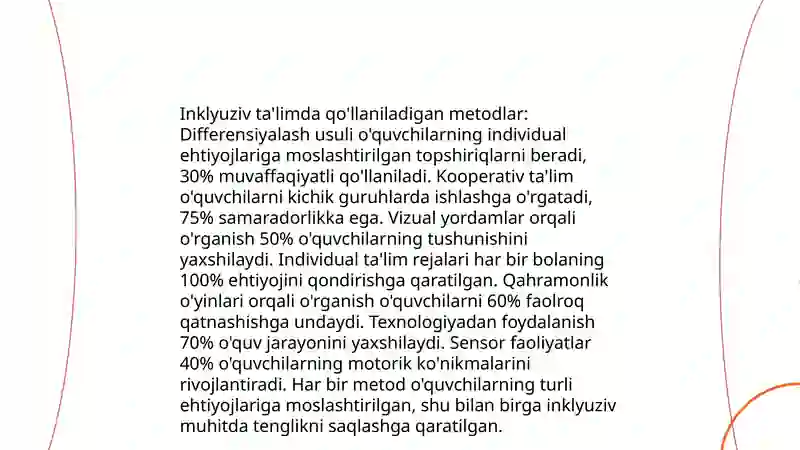 Inklyuziv ta'limda qo'llaniladigan metodlar: Differensiyalash usuli o'quvchilarning individual ehtiyojlariga moslashtirilgan topshiriqlarni beradi, 30% muvaffaqiyatli qo'llaniladi. Kooperativ ta'lim o'quvchilarni kichik guruhlarda ishlashga o'rgatadi, 75% samaradorlikka ega. Vizual yordamlar orqali o'rganish 50% o'quvchilarning tushunishini yaxshilaydi. Individual ta'lim rejalari har bir bolaning 100% ehtiyojini qondirishga qaratilgan. Qahramonlik o'yinlari orqali o'rganish o'quvchilarni 60% faolroq qatnashishga undaydi. Texnologiyadan foydalanish 70% o'quv jarayonini yaxshilaydi. Sensor faoliyatlar 40% o'quvchilarning motorik ko'nikmalarini rivojlantiradi. Har bir metod o'quvchilarning turli ehtiyojlariga moslashtirilgan, shu bilan birga inklyuziv muhitda tenglikni saqlashga qaratilgan.